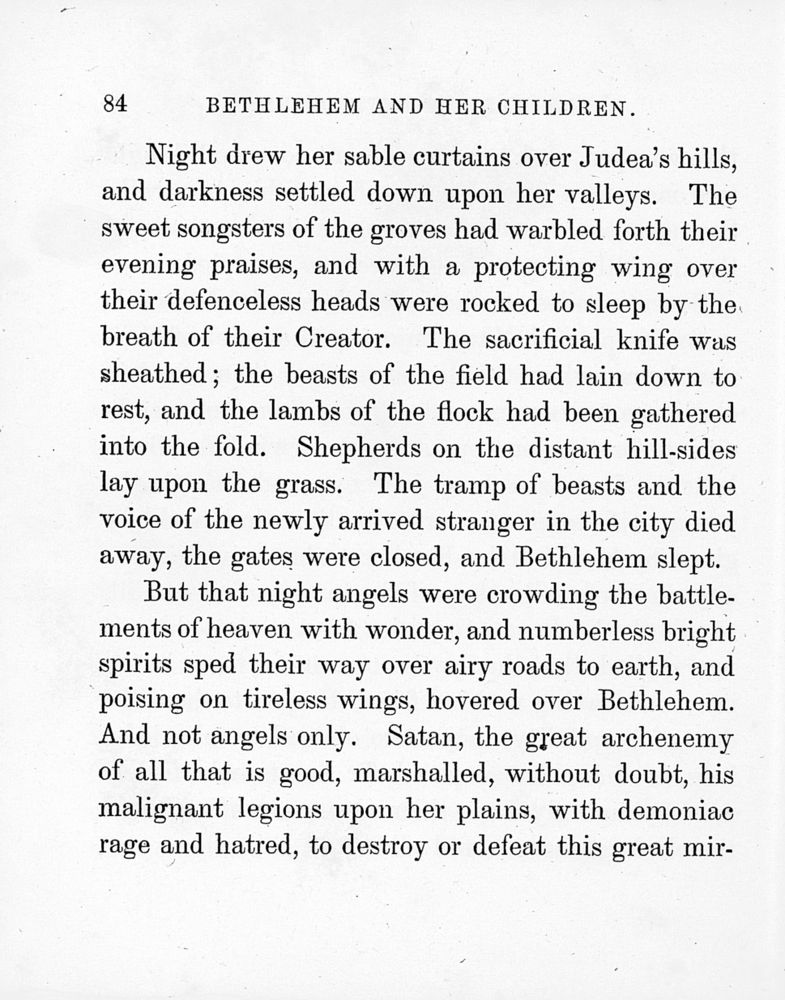 84 BETHLEHEM AND HER CHILDREN.

Night drew her sable curtains over Judea's hills, and darkness settled down upon her valleys. The sweet songsters of the groves had warbled forth their evening praises, and with a protecting wing over their defenceless heads were rocked to sleep by the breath of their Creator. The sacrificial knife was sheathed; the beasts of the field had lain down to rest, and the lambs of the flock had been gathered into the fold. Shepherds on the distant hill-sides lay upon the grass. The tramp of beasts and the voice of the newly arrived stranger in the city died away, the gates were closed, and Bethlehem slept.

But that night angels were crowding the battlements of heaven with wonder, and numberless bright spirits sped their way over airy roads to earth, and poising on tireless wings, hovered over Bethlehem. And not angels only. Satan, the great archenemy of all that is good, marshalled, without doubt, his malignant legions upon her plains, with demoniac rage and hatred, to destroy or defeat this great mir-